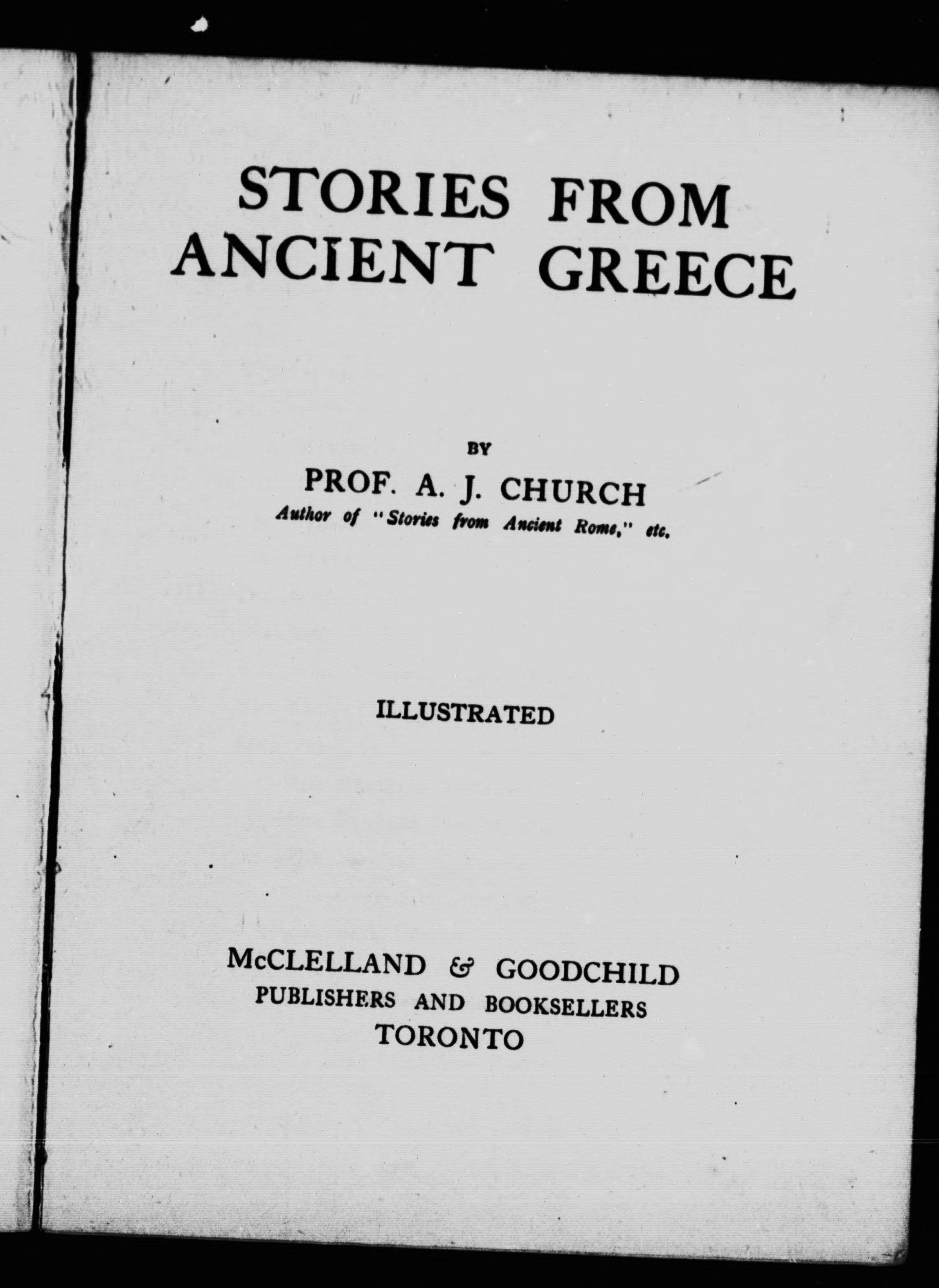 STORIES FROM ANCIENT GREECE

BY

PROF. A. J. CHURCH

Author of "Stories from Ancient Rome," etc.

ILLUSTRATED

McCLELLAND & GOODCHILD
PUBLISHERS AND BOOKSELLERS
TORONTO